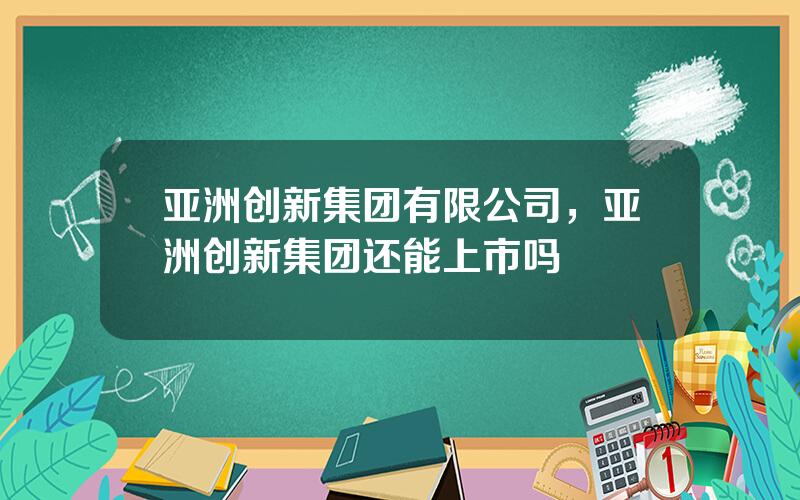 亚洲创新集团有限公司，亚洲创新集团还能上市吗